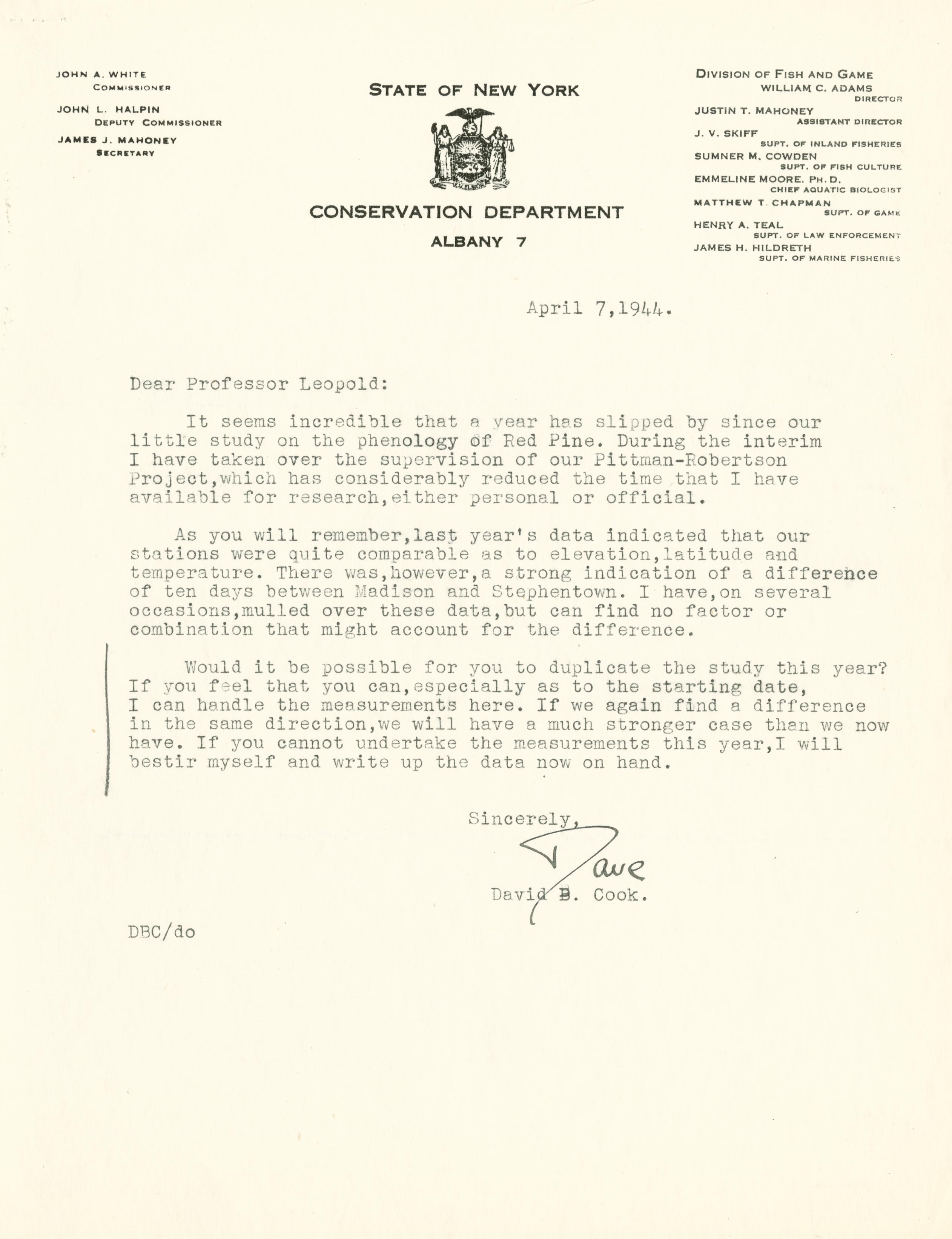 JOHN A. WHITE
COMMISSIONER
JOHN L. HALPIN
DEPUTY COMMISSIONER
JAMES J. MAHONEY
SECRETARY

STATE OF NEW YORK

EXCELSIOR

CONSERVATION DEPARTMENT
ALBANY 7

DIVISION OF FISH AND GAME
WILLIAM C. ADAMS
DIRECTOR
JUSTIN T. MAHONEY
ASSISTANT DIRECTOR
J. V. SKIFF
SUPT. OF INLAND FISHERIES
SUMNER M. COWDEN
SUPT. OF FISH CULTURE
EMMELINE MOORE, PH. D.
CHIEF AQUATIC BIOLOGIST
MATTHEW T. CHAPMAN
SUPT. OF GAME
HENRY A. TEAL
SUPT. OF LAW ENFORCEMENT
JAMES H. HILDRETH
SUPT. OF MARINE FISHERIES

April 7,1944.

Dear Professor Leopold:

It seems incredible that a year has slipped by since our little study on the phenology of Red Pine. During the interim I have taken over the supervision of our Pittman-Robertson Project,which has considerably reduced the time that I have available for research,either personal or official.

As you will remember,last year's data indicated that our stations were quite comparable as to elevation,latitude and temperature. There was,however,a strong indication of a difference of ten days between Madison and Stephentown. I have,on several occasions,mulled over these data,but can find no factor or combination that might account for the difference.

Would it be possible for you to duplicate the study this year? If you feel that you can,especially as to the starting date, I can handle the measurements here. If we again find a difference in the same direction,we will have a much stronger case than we now have. If you cannot undertake the measurements this year,I will bestir myself and write up the data now on hand.

Sincerely,
Dave
David B. Cook.

DBC/do